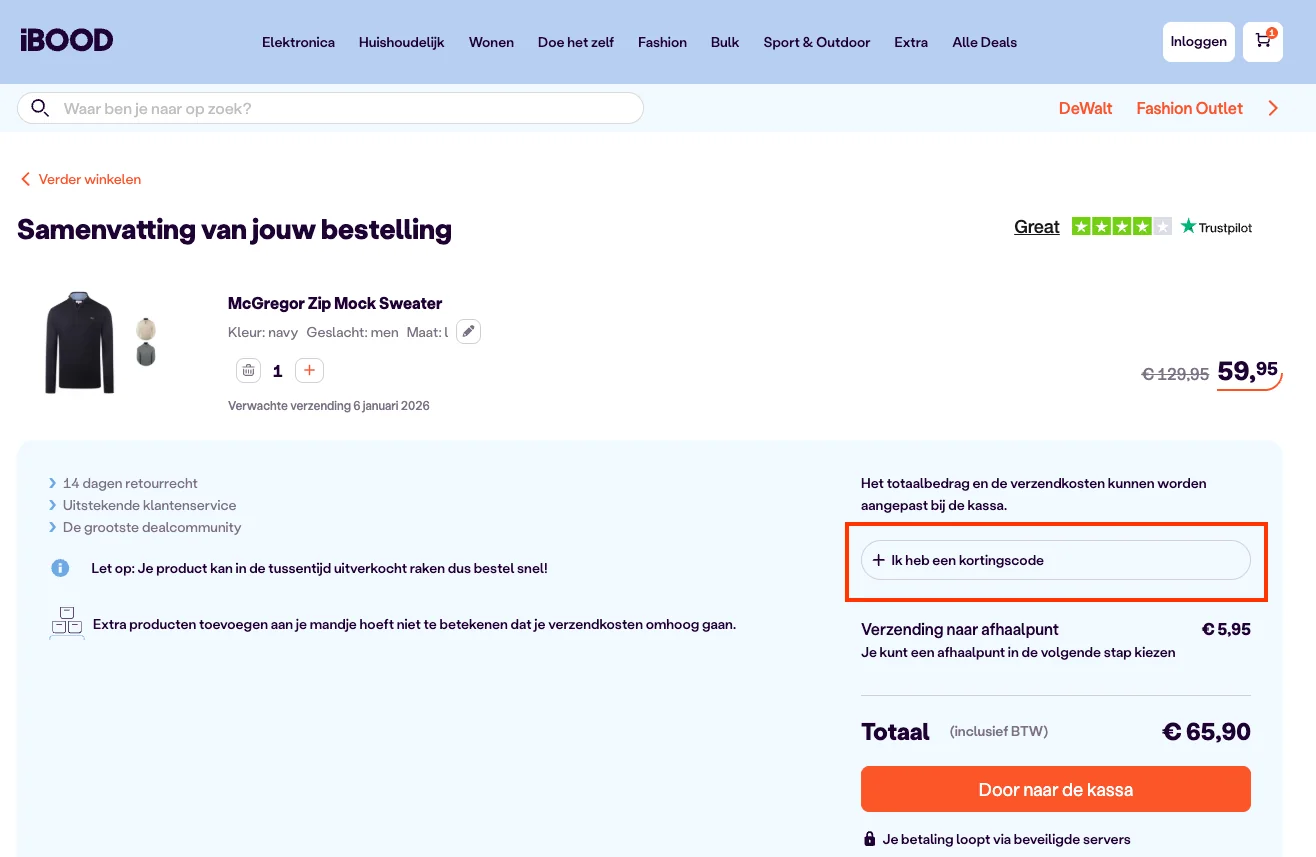 iBOOD

Elektronica Huishoudelijk Wonen Doe het zelf Fashion Bulk Sport & Outdoor Extra Alle Deals

Inloggen 1

Waar ben je naar op zoek?

DeWalt Fashion Outlet

Verder winkelen

Samenvatting van jouw bestelling

Great Trustpilot

McGregor Zip Mock Sweater

Kleur: navy Geslacht: men Maat: l

1 +

Verwachte verzending 6 januari 2026

€ 129,95 59,95

14 dagen retourrecht
Uitstekende klantenservice
De grootste dealcommunity

Let op: Je product kan in de tussentijd uitverkocht raken dus bestel snel!

Extra producten toevoegen aan je mandje hoeft niet te betekenen dat je verzendkosten omhoog gaan.

Het totaalbedrag en de verzendkosten kunnen worden aangepast bij de kassa.

+ Ik heb een kortingscode

Verzending naar afhaalpunt € 5,95
Je kunt een afhaalpunt in de volgende stap kiezen

Totaal (inclusief BTW) € 65,90

Door naar de kassa

Je betaling loopt via beveiligde servers